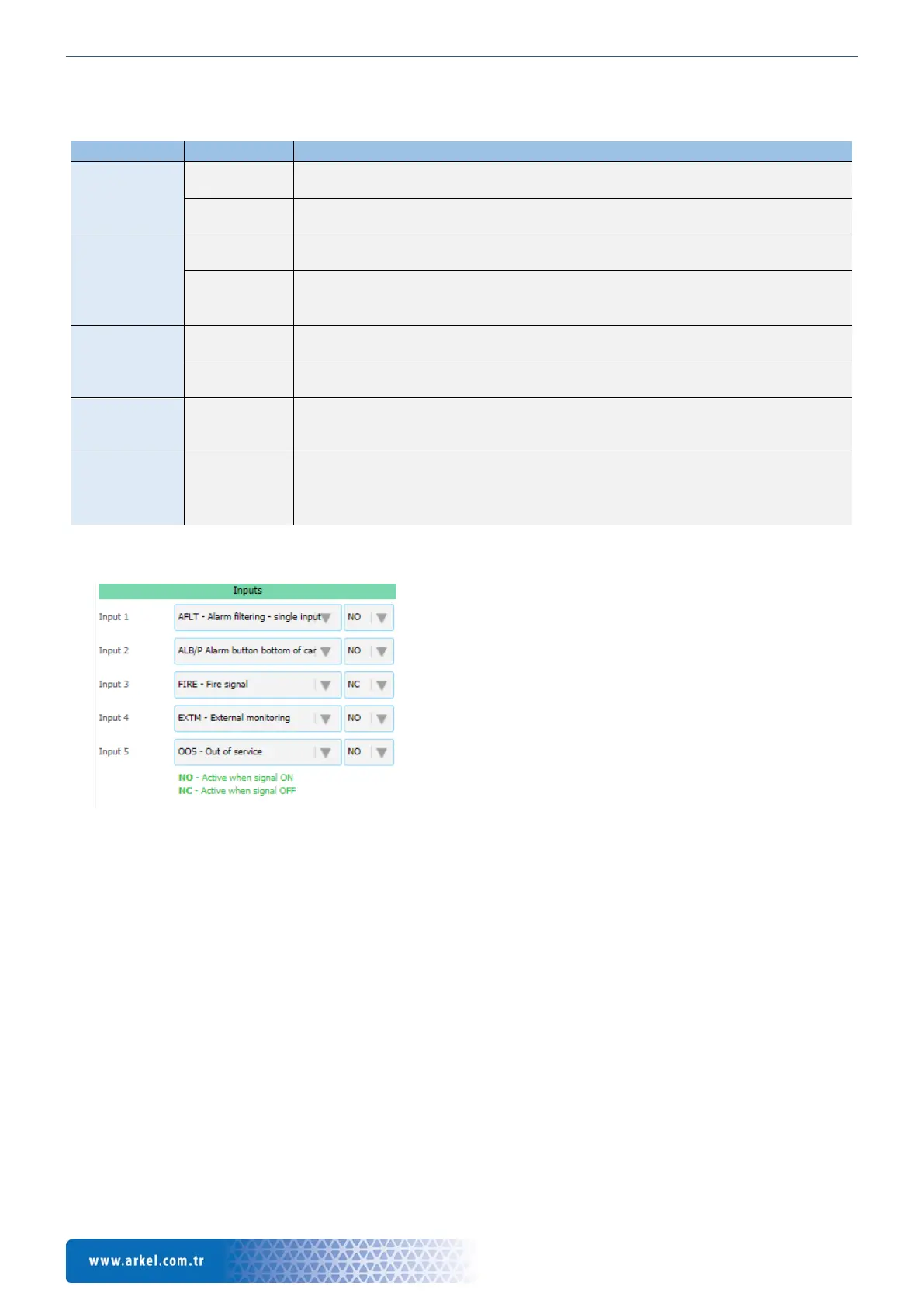 Inputs

Input 1
AFLT - Alarm filtering - single input
NO

Input 2
ALB/P Alarm button bottom of car
NO

Input 3
FIRE - Fire signal
NC

Input 4
EXTM - External monitoring
NO

Input 5
OOS - Out of service
NO

NO - Active when signal ON
NC - Active when signal OFF

www.arkel.com.tr